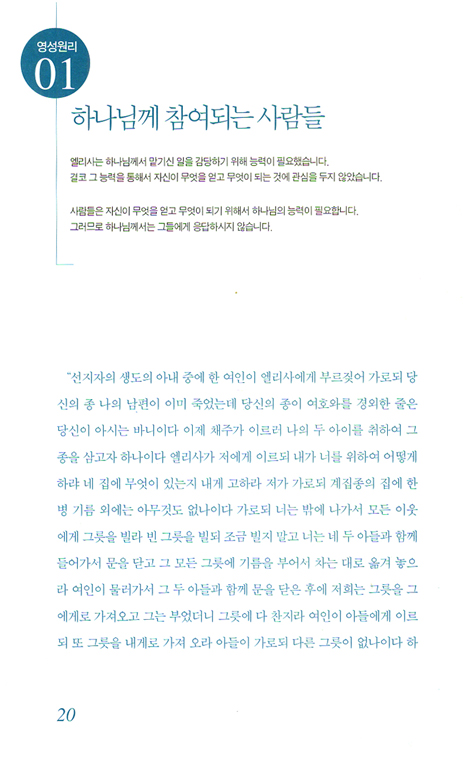 영성원리
01

하나님께 참여되는 사람들

엘리사는 하나님께서 맡기신 일을 감당하기 위해 능력이 필요했습니다.
결코 그 능력을 통해서 자신이 무엇을 얻고 무엇이 되는 것에 관심을 두지 않았습니다.

사람들은 자신이 무엇을 얻고 무엇이 되기 위해서 하나님의 능력이 필요합니다.
그러므로 하나님께서는 그들에게 응답하시지 않습니다.

"선지자의 생도의 아내 중에 한 여인이 엘리사에게 부르짖어 가로되 당신의 종 나의 남편이 이미 죽었는데 당신의 종이 여호와를 경외한 줄은 당신이 아시는 바니이다 이제 채주가 이르러 나의 두 아이를 취하여 그 종을 삼고자 하나이다 엘리사가 저에게 이르되 내가 너를 위하여 어떻게 하랴 네 집에 무엇이 있는지 내게 고하라 저가 가로되 계집종의 집에 한 병 기름 외에는 아무것도 없나이다 가로되 너는 밖에 나가서 모든 이웃에게 그릇을 빌라 빈 그릇을 빌되 조금 빌지 말고 너는 네 두 아들과 함께 들어가서 문을 닫고 그 모든 그릇에 기름을 부어서 차는 대로 옮겨 놓으라 여인이 물러가서 그 두 아들과 함께 문을 닫은 후에 저희는 그릇을 그에게로 가져오고 그는 부었더니 그릇에 다 찬지라 여인이 아들에게 이르되 또 그릇을 내게로 가져 오라 아들이 가로되 다른 그릇이 없나이다 하

20